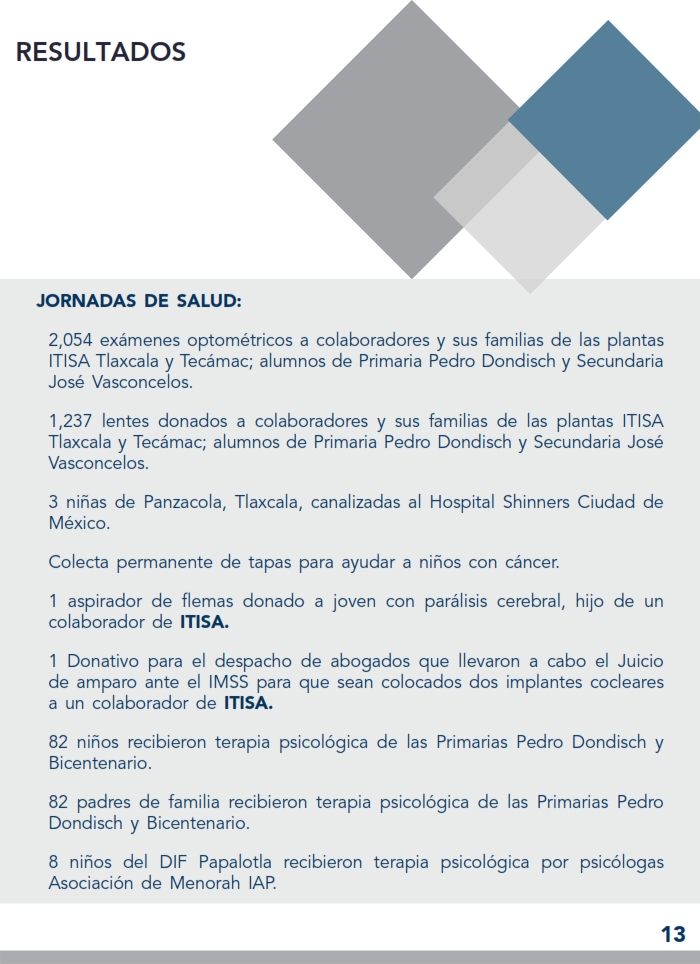 RESULTADOS

JORNADAS DE SALUD:

2,054 exámenes optométricos a colaboradores y sus familias de las plantas ITISA Tlaxcala y Tecámac; alumnos de Primaria Pedro Dondisch y Secundaria José Vasconcelos.

1,237 lentes donados a colaboradores y sus familias de las plantas ITISA Tlaxcala y Tecámac; alumnos de Primaria Pedro Dondisch y Secundaria José Vasconcelos.

3 niñas de Panzacola, Tlaxcala, canalizadas al Hospital Shinners Ciudad de México.

Colecta permanente de tapas para ayudar a niños con cáncer.

1 aspirador de flemas donado a joven con parálisis cerebral, hijo de un colaborador de ITISA.

1 Donativo para el despacho de abogados que llevaron a cabo el Juicio de amparo ante el IMSS para que sean colocados dos implantes cocleares a un colaborador de ITISA.

82 niños recibieron terapia psicológica de las Primarias Pedro Dondisch y Bicentenario.

82 padres de familia recibieron terapia psicológica de las Primarias Pedro Dondisch y Bicentenario.

8 niños del DIF Papalotla recibieron terapia psicológica por psicólogas Asociación de Menorah IAP.

13